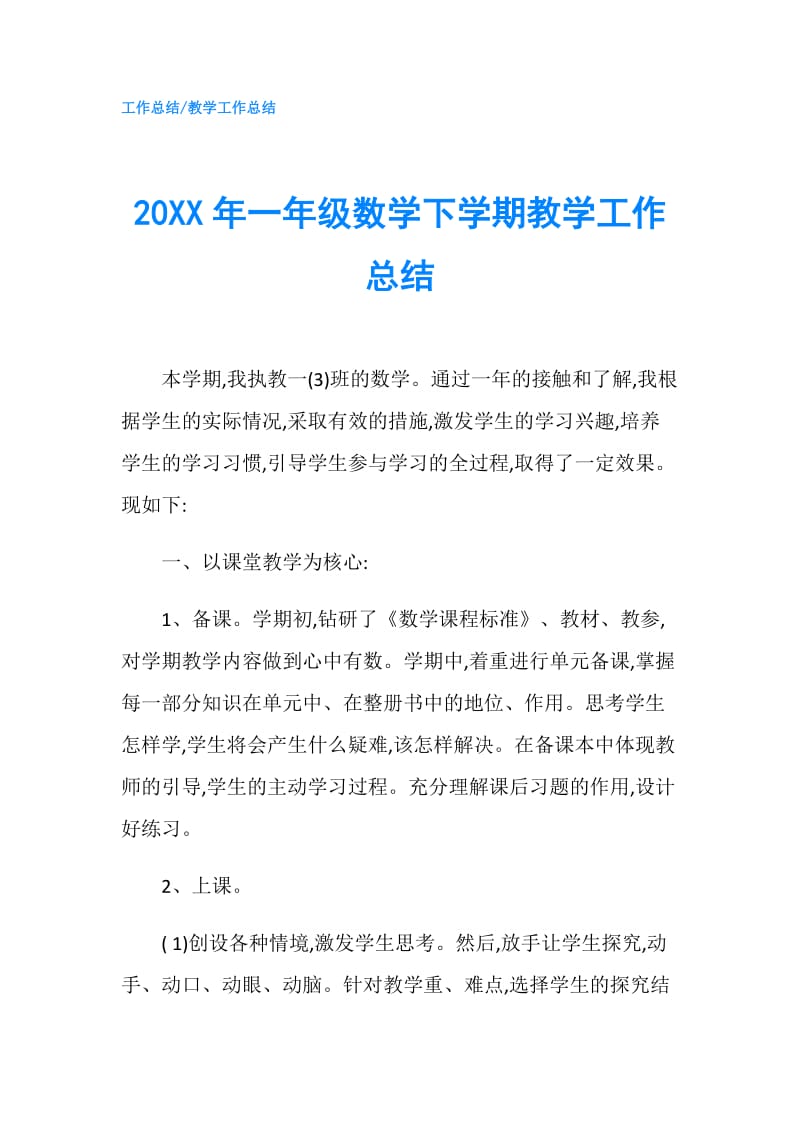 工作总结/教学工作总结

20XX 年一年级数学下学期教学工作总结

本学期,我执教一(3)班的数学。通过一年的接触和了解,我根据学生的实际情况,采取有效的措施,激发学生的学习兴趣,培养学生的学习习惯,引导学生参与学习的全过程,取得了一定效果。现如下:

一、以课堂教学为核心:

1、备课。学期初,钻研了《数学课程标准》、教材、教参,对学期教学内容做到心中有数。学期中,着重进行单元备课,掌握每一部分知识在单元中、在整册书中的地位、作用。思考学生怎样学,学生将会产生什么疑难,该怎样解决。在备课本中体现教师的引导,学生的主动学习过程。充分理解课后习题的作用,设计好练习。

2、上课。

( 1)创设各种情境,激发学生思考。然后,放手让学生探究,动手、动口、动眼、动脑。针对教学重、难点,选择学生的探究结